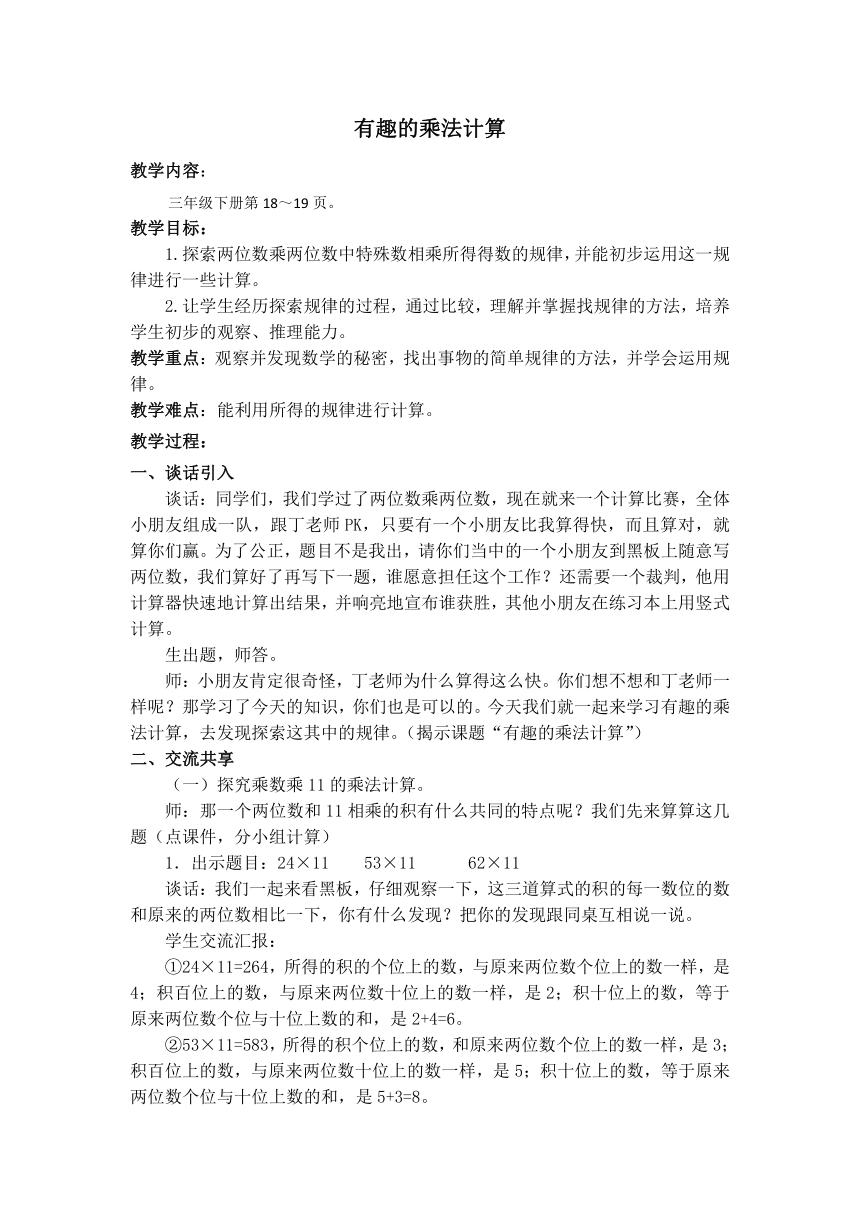 有趣的乘法计算

教学内容：

三年级下册第 18～19 页。

教学目标：

1.探索两位数乘两位数中特殊数相乘所得得数的规律，并能初步运用这一规律进行一些计算。

2.让学生经历探索规律的过程，通过比较，理解并掌握找规律的方法，培养学生初步的观察、推理能力。

教学重点：观察并发现数学的秘密，找出事物的简单规律的方法，并学会运用规律。

教学难点：能利用所得的规律进行计算。

教学过程：

一、谈话引入

谈话：同学们，我们学过了两位数乘两位数，现在就来一个计算比赛，全体小朋友组成一队，跟丁老师 PK，只要有一个小朋友比我算得快，而且算对，就算你们赢。为了公正，题目不是我出，请你们当中的一个小朋友到黑板上随意写两位数，我们算好了再写下一题，谁愿意担任这个工作？还需要一个裁判，他用计算器快速地计算出结果，并响亮地宣布谁获胜，其他小朋友在练习本上用竖式计算。

生出题，师答。

师：小朋友肯定很奇怪，丁老师为什么算得这么快。你们想不想和丁老师一样呢？那学习了今天的知识，你们也是可以的。今天我们就一起来学习有趣的乘法计算，去发现探索这其中的规律。（揭示课题“有趣的乘法计算”）

二、交流共享

（一）探究乘数乘 11 的乘法计算。

师：那一个两位数和 11 相乘的积有什么共同的特点呢？我们先来算算这几题（点课件，分小组计算）

1．出示题目：24×11　　53×11　　62×11

谈话：我们一起来看黑板，仔细观察一下，这三道算式的积的每一数位的数和原来的两位数相比一下，你有什么发现？把你的发现跟同桌互相说一说。

学生交流汇报：

①24×11=264，所得的积的个位上的数，与原来两位数个位上的数一样，是 4；积百位上的数，与原来两位数十位上的数一样，是 2；积十位上的数，等于原来两位数个位与十位上数的和，是 2+4=6。

②53×11=583，所得的积个位上的数，和原来两位数个位上的数一样，是 3；积百位上的数，与原来两位数十位上的数一样，是 5；积十位上的数，等于原来两位数个位与十位上数的和，是 5+3=8。